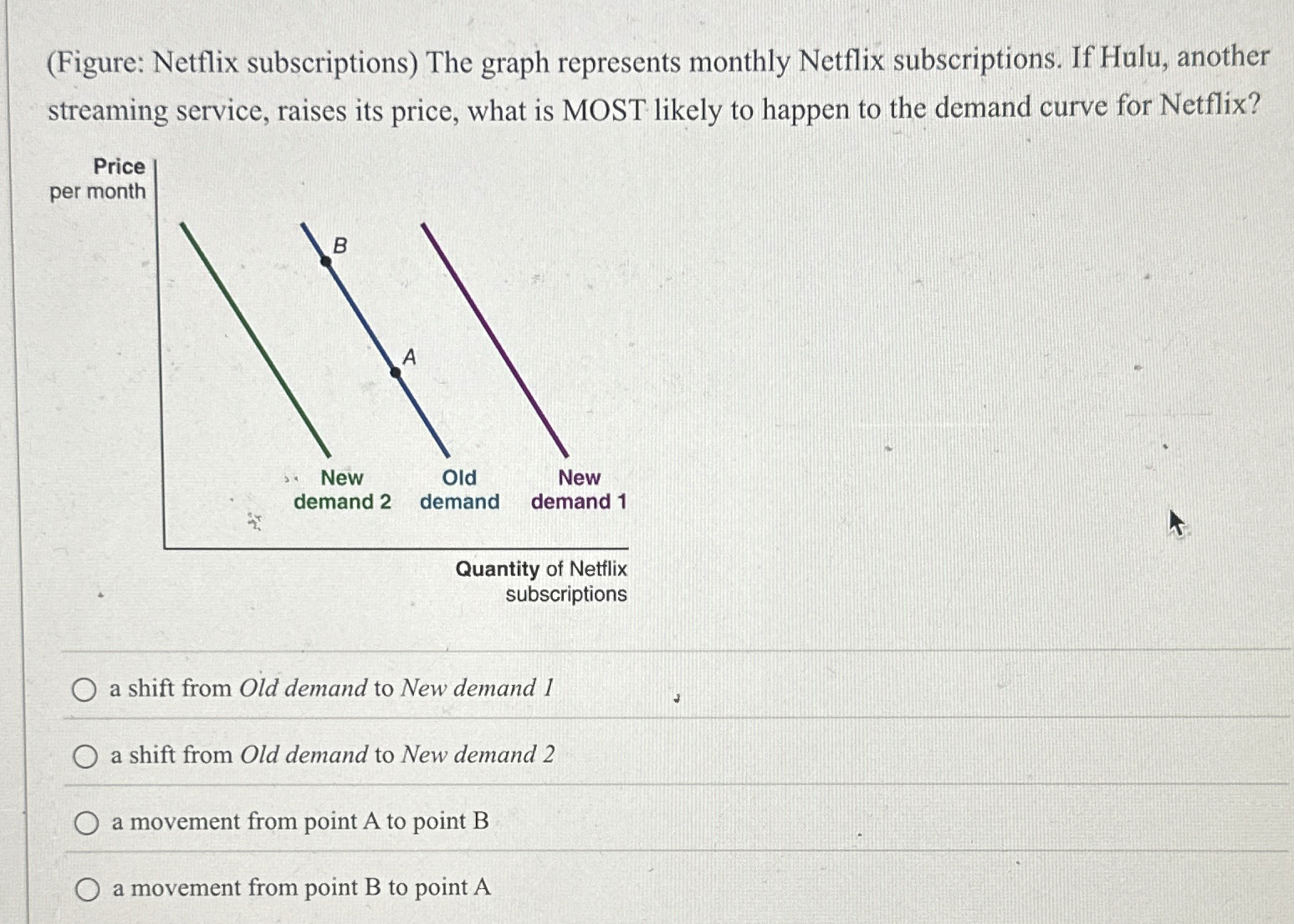 (Figure: Netflix subscriptions) The graph represents monthly Netflix subscriptions. If Hulu, another streaming service, raises its price, what is MOST likely to happen to the demand curve for Netflix?

Price per month

B

A

New demand 2

Old demand

New demand 1

Quantity of Netflix subscriptions

a shift from Old demand to New demand 1

a shift from Old demand to New demand 2

a movement from point A to point B

a movement from point B to point A